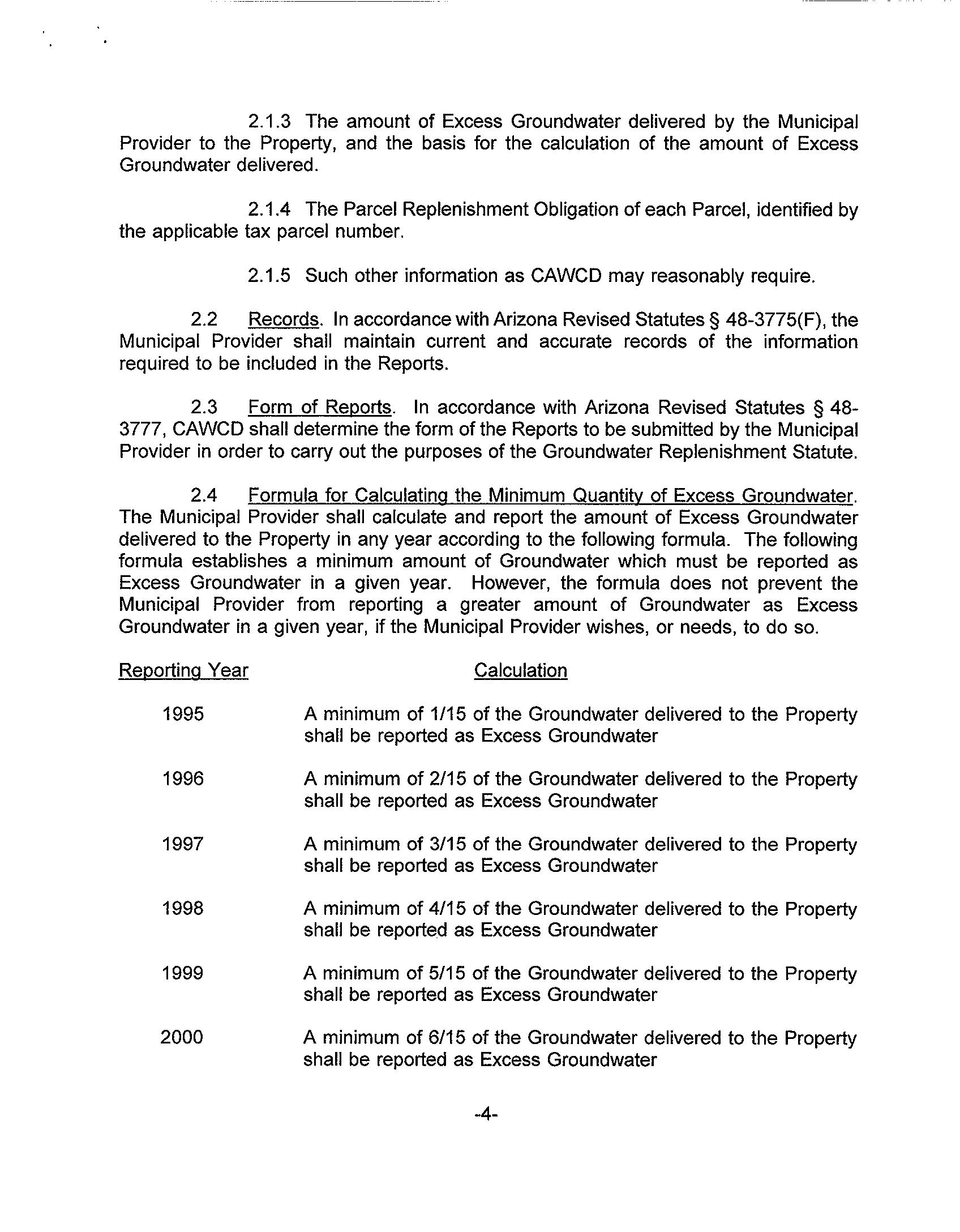 2.1.3 The amount of Excess Groundwater delivered by the Municipal Provider to the Property, and the basis for the calculation of the amount of Excess Groundwater delivered.

2.1.4 The Parcel Replenishment Obligation of each Parcel, identified by the applicable tax parcel number.

2.1.5 Such other information as CAWCD may reasonably require.

2.2 Records. In accordance with Arizona Revised Statutes § 48-3775(F), the Municipal Provider shall maintain current and accurate records of the information required to be included in the Reports.

2.3 Form of Reports. In accordance with Arizona Revised Statutes § 48-3777, CAWCD shall determine the form of the Reports to be submitted by the Municipal Provider in order to carry out the purposes of the Groundwater Replenishment Statute.

2.4 Formula for Calculating the Minimum Quantity of Excess Groundwater. The Municipal Provider shall calculate and report the amount of Excess Groundwater delivered to the Property in any year according to the following formula. The following formula establishes a minimum amount of Groundwater which must be reported as Excess Groundwater in a given year. However, the formula does not prevent the Municipal Provider from reporting a greater amount of Groundwater as Excess Groundwater in a given year, if the Municipal Provider wishes, or needs, to do so.

| Reporting Year | Calculation |
|---|---|
| 1995 | A minimum of 1/15 of the Groundwater delivered to the Property shall be reported as Excess Groundwater |
| 1996 | A minimum of 2/15 of the Groundwater delivered to the Property shall be reported as Excess Groundwater |
| 1997 | A minimum of 3/15 of the Groundwater delivered to the Property shall be reported as Excess Groundwater |
| 1998 | A minimum of 4/15 of the Groundwater delivered to the Property shall be reported as Excess Groundwater |
| 1999 | A minimum of 5/15 of the Groundwater delivered to the Property shall be reported as Excess Groundwater |
| 2000 | A minimum of 6/15 of the Groundwater delivered to the Property shall be reported as Excess Groundwater |

-4-